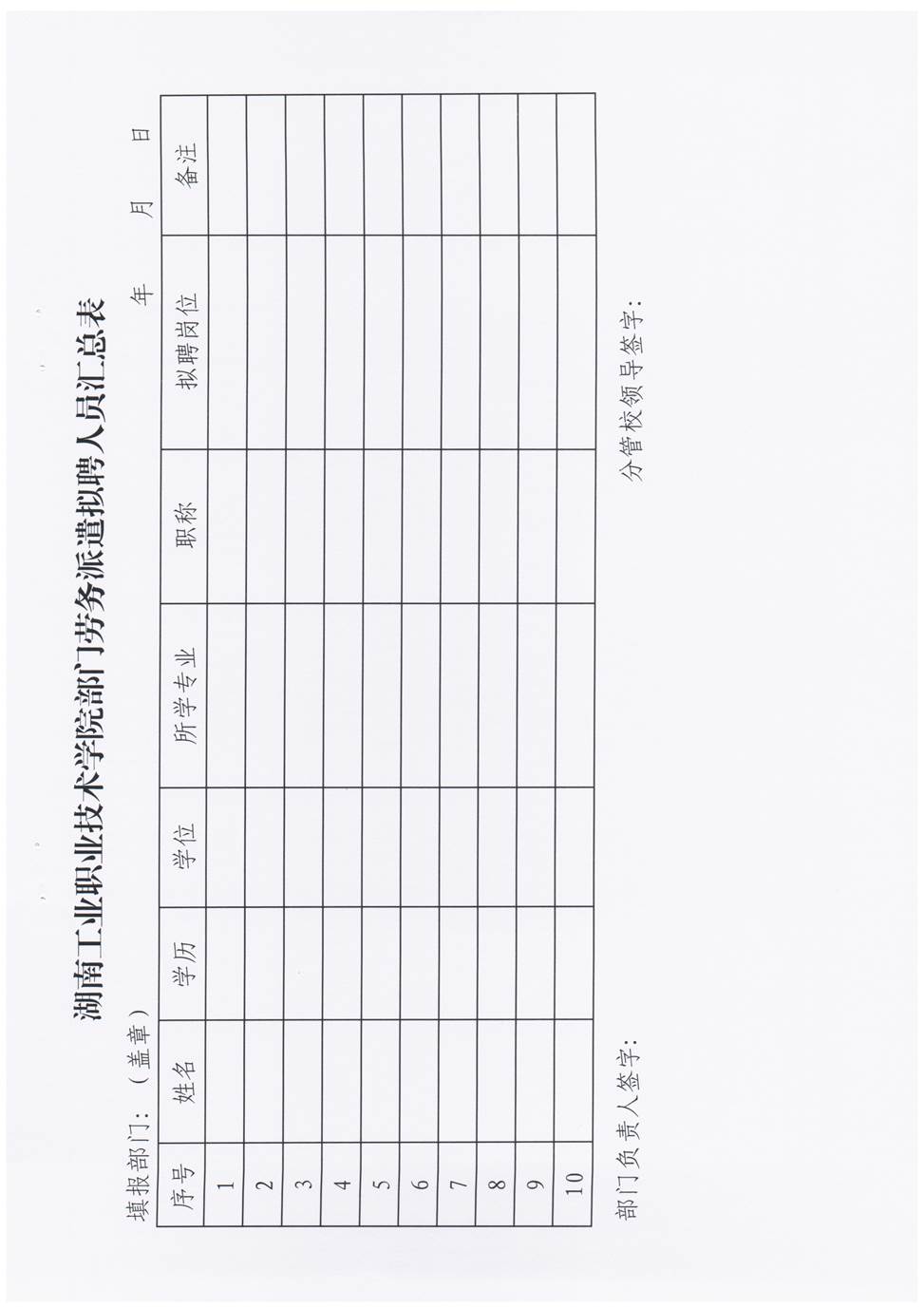 湖南工业职业技术学院部门劳务派遣拟聘人员汇总表

填报部门：（盖章） 年 月 日

| 序号 | 姓名 | 学历 | 学位 | 所学专业 | 职称 | 拟聘岗位 | 备注 |
|---|---|---|---|---|---|---|---|
| 1 | | | | | | | |
| 2 | | | | | | | |
| 3 | | | | | | | |
| 4 | | | | | | | |
| 5 | | | | | | | |
| 6 | | | | | | | |
| 7 | | | | | | | |
| 8 | | | | | | | |
| 9 | | | | | | | |
| 10 | | | | | | | |

部门负责人签字： 分管校领导签字：